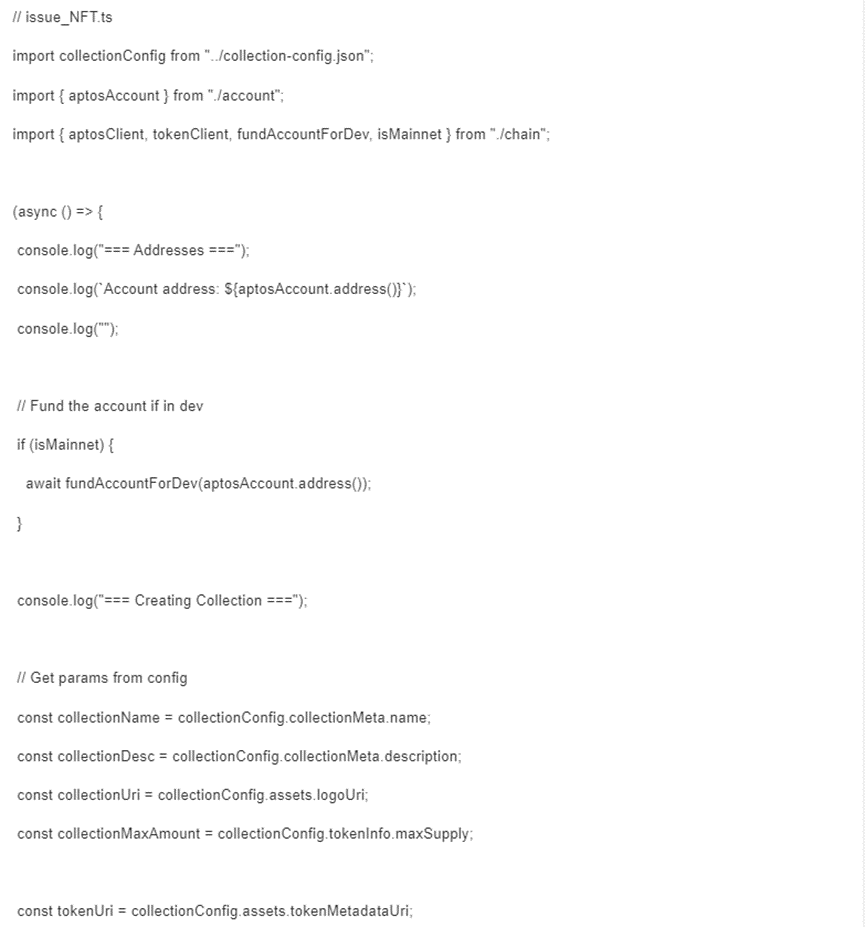 // issue_NFT.ts

import collectionConfig from "../collection-config.json";

import { aptosAccount } from "./account";

import { aptosClient, tokenClient, fundAccountForDev, isMainnet } from "./chain";

(async () => {

console.log("=== Addresses ===");

console.log(`Account address: ${aptosAccount.address()}`);

console.log("");

// Fund the account if in dev

if (isMainnet) {

await fundAccountForDev(aptosAccount.address());

}

console.log("=== Creating Collection ===");

// Get params from config

const collectionName = collectionConfig.collectionMeta.name;

const collectionDesc = collectionConfig.collectionMeta.description;

const collectionUri = collectionConfig.assets.logoUri;

const collectionMaxAmount = collectionConfig.tokenInfo.maxSupply;

const tokenUri = collectionConfig.assets.tokenMetadataUri;